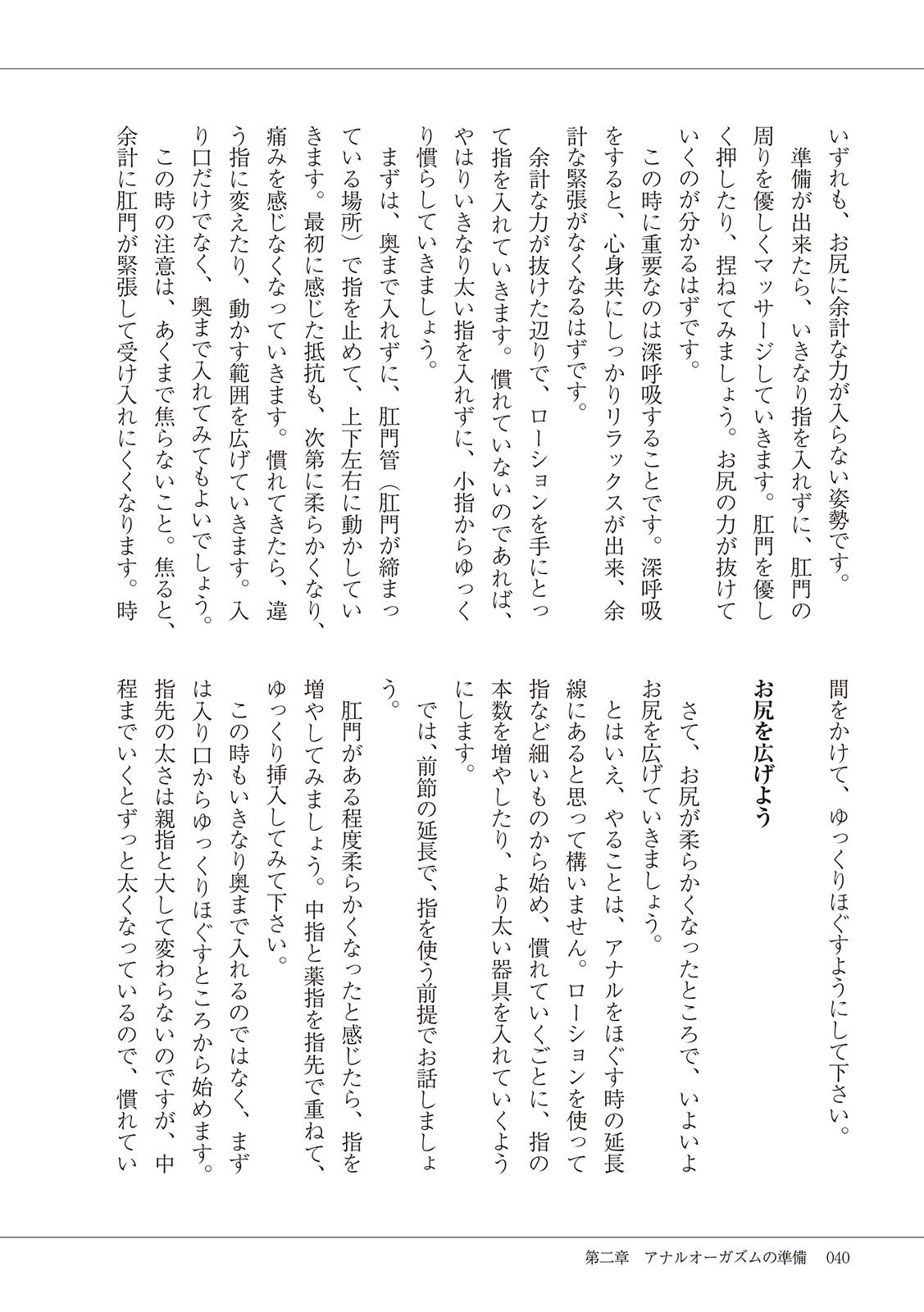 いずれも、お尻に余計な力が入らない姿勢です。

準備が出来たら、いきなり指を入れずに、肛門の周りを優しくマッサージしていきます。肛門を優しく押したり、捏ねてみましょう。お尻の力が抜けていくのが分かるはずです。

この時に重要なのは深呼吸することです。深呼吸をすると、心身共にしっかりリラックスが出来、余計な緊張がなくなるはずです。

余計な力が抜けた辺りで、ローションを手にとって指を入れていきます。慣れていないのであれば、やはりいきなり太い指を入れずに、小指からゆっくり慣らしていきましょう。

まずは、奥まで入れずに、肛門管（肛門が締まっている場所）で指を止めて、上下左右に動かしていきます。最初に感じた抵抗も、次第に柔らかくなり、痛みを感じなくなっていきます。慣れてきたら、違う指に変えたり、動かす範囲を広げていきます。入り口だけでなく、奥まで入れてみてもよいでしょう。

この時の注意は、あくまで焦らないこと。焦ると、余計に肛門が緊張して受け入れにくくなります。時間をかけて、ゆっくりほぐすようにして下さい。

お尻を広げよう

さて、お尻が柔らかくなったところで、いよいよお尻を広げていきましょう。

とはいえ、やることは、アナルをほぐす時の延長線にあると思って構いません。ローションを使って指など細いものから始め、慣れていくごとに、指の本数を増やしたり、より太い器具を入れていくようにします。

では、前節の延長で、指を使う前提でお話しましょう。

肛門がある程度柔らかくなったと感じたら、指を増やしてみましょう。中指と薬指を指先で重ねて、ゆっくり挿入してみて下さい。

この時もいきなり奥まで入れるのではなく、まずは入り口からゆっくりほぐすところから始めます。指先の太さは親指と大して変わらないのですが、中程までいくとずっと太くなっているので、慣れてい

第二章　アナルオーガズムの準備　040